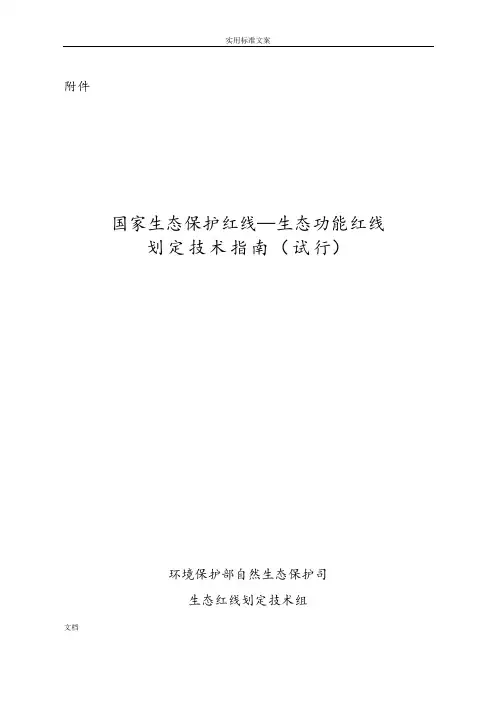 实用标准文案

附件

国家生态保护红线—生态功能红线
划定技术指南（试行）

环境保护部自然生态保护司

生态红线划定技术组

文档